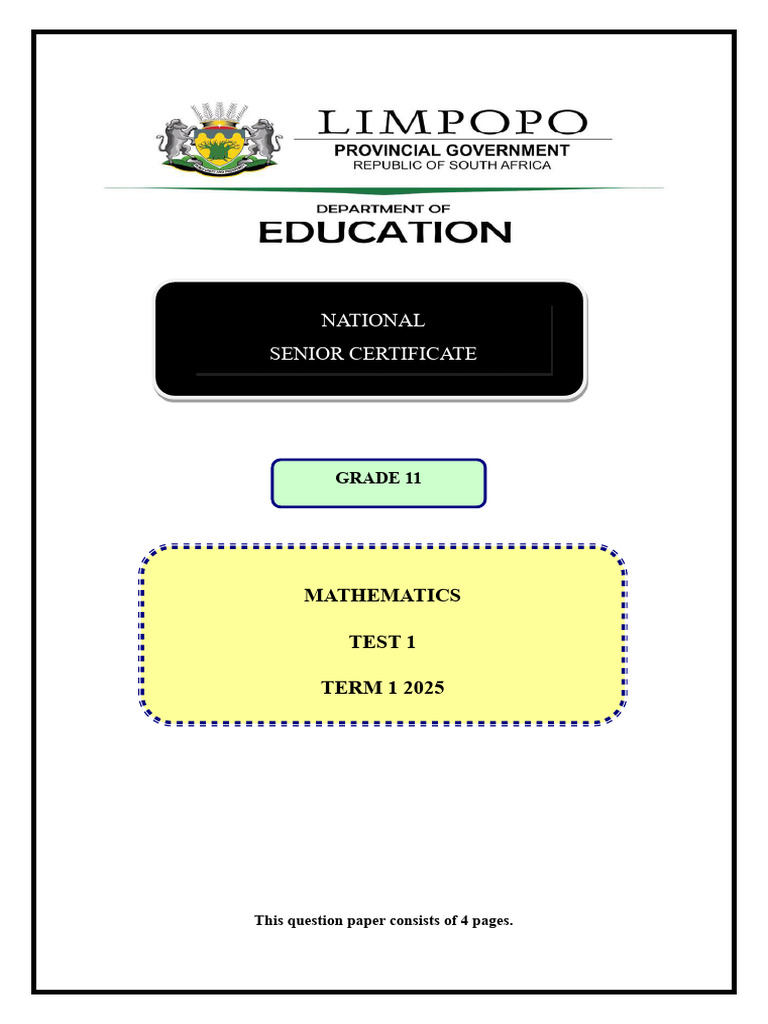 LIMPOPO
PROVINCIAL GOVERNMENT
REPUBLIC OF SOUTH AFRICA

DEPARTMENT OF
EDUCATION

NATIONAL
SENIOR CERTIFICATE

GRADE 11

MATHEMATICS

TEST 1

TERM 1 2025

This question paper consists of 4 pages.